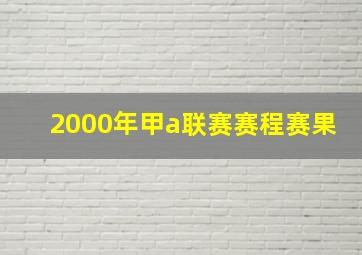 2000年甲a联赛赛程赛果